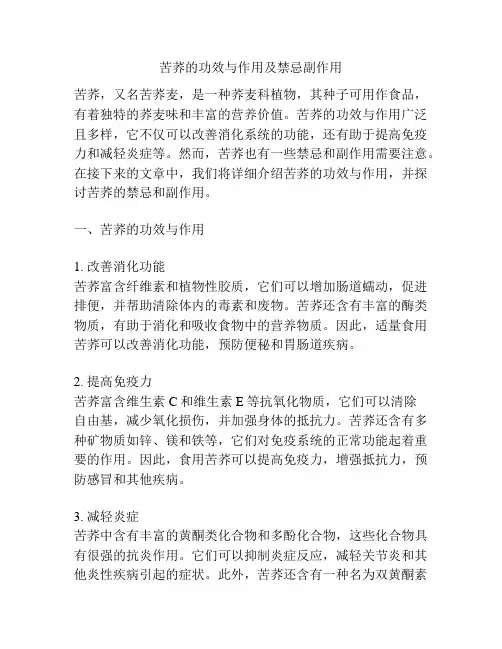 苦荞的功效与作用及禁忌副作用

苦荞，又名苦荞麦，是一种荞麦科植物，其种子可用作食品，有着独特的荞麦味和丰富的营养价值。苦荞的功效与作用广泛且多样，它不仅可以改善消化系统的功能，还有助于提高免疫力和减轻炎症等。然而，苦荞也有一些禁忌和副作用需要注意。在接下来的文章中，我们将详细介绍苦荞的功效与作用，并探讨苦荞的禁忌和副作用。

一、苦荞的功效与作用

1. 改善消化功能
苦荞富含纤维素和植物性胶质，它们可以增加肠道蠕动，促进排便，并帮助清除体内的毒素和废物。苦荞还含有丰富的酶类物质，有助于消化和吸收食物中的营养物质。因此，适量食用苦荞可以改善消化功能，预防便秘和胃肠道疾病。

2. 提高免疫力
苦荞富含维生素 C 和维生素 E 等抗氧化物质，它们可以清除自由基，减少氧化损伤，并加强身体的抵抗力。苦荞还含有多种矿物质如锌、镁和铁等，它们对免疫系统的正常功能起着重要的作用。因此，食用苦荞可以提高免疫力，增强抵抗力，预防感冒和其他疾病。

3. 减轻炎症
苦荞中含有丰富的黄酮类化合物和多酚化合物，这些化合物具有很强的抗炎作用。它们可以抑制炎症反应，减轻关节炎和其他炎性疾病引起的症状。此外，苦荞还含有一种名为双黄酮素